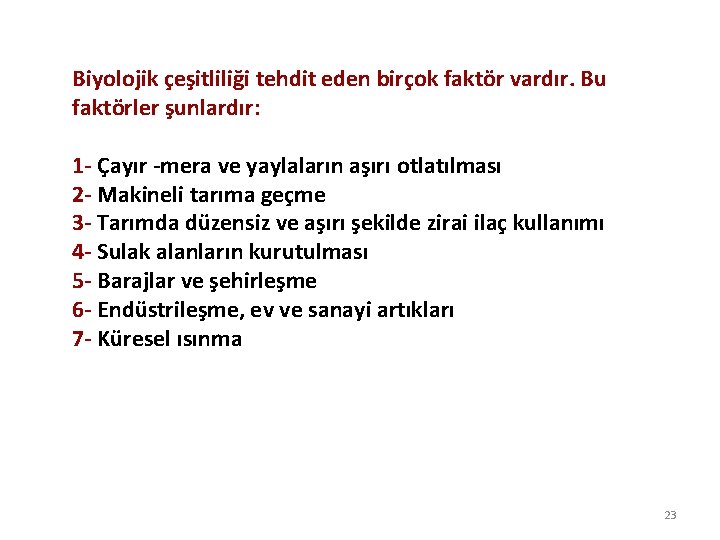 Biyolojik çeşitliliği tehdit eden birçok faktör vardır. Bu faktörler şunlardır:

1- Çayır -mera ve yaylaların aşırı otlatılması
2- Makineli tarıma geçme
3- Tarımda düzensiz ve aşırı şekilde zirai ilaç kullanımı
4- Sulak alanların kurutulması
5- Barajlar ve şehirleşme
6- Endüstrileşme, ev ve sanayi artıkları
7- Küresel ısınma

23